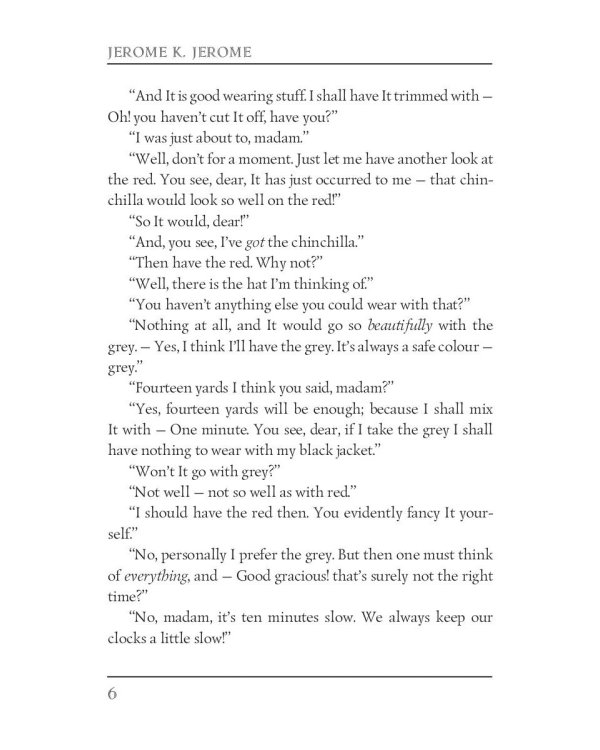 JEROME K. JEROME

"And It is good wearing stuff. I shall have It trimmed with – Oh! you haven't cut It off, have you?"

"I was just about to, madam."

"Well, don't for a moment. Just let me have another look at the red. You see, dear, It has just occurred to me – that chinchilla would look so well on the red!"

"So It would, dear!"

"And, you see, I've got the chinchilla."

"Then have the red. Why not?"

"Well, there is the hat I'm thinking of."

"You haven't anything else you could wear with that?"

"Nothing at all, and It would go so beautifully with the grey. – Yes, I think I'll have the grey. It's always a safe colour – grey."

"Fourteen yards I think you said, madam?"

"Yes, fourteen yards will be enough; because I shall mix It with – One minute. You see, dear, if I take the grey I shall have nothing to wear with my black jacket."

"Won't It go with grey?"

"Not well – not so well as with red."

"I should have the red then. You evidently fancy It yourself."

"No, personally I prefer the grey. But then one must think of everything, and – Good gracious! that's surely not the right time?"

"No, madam, it's ten minutes slow. We always keep our clocks a little slow!"

6